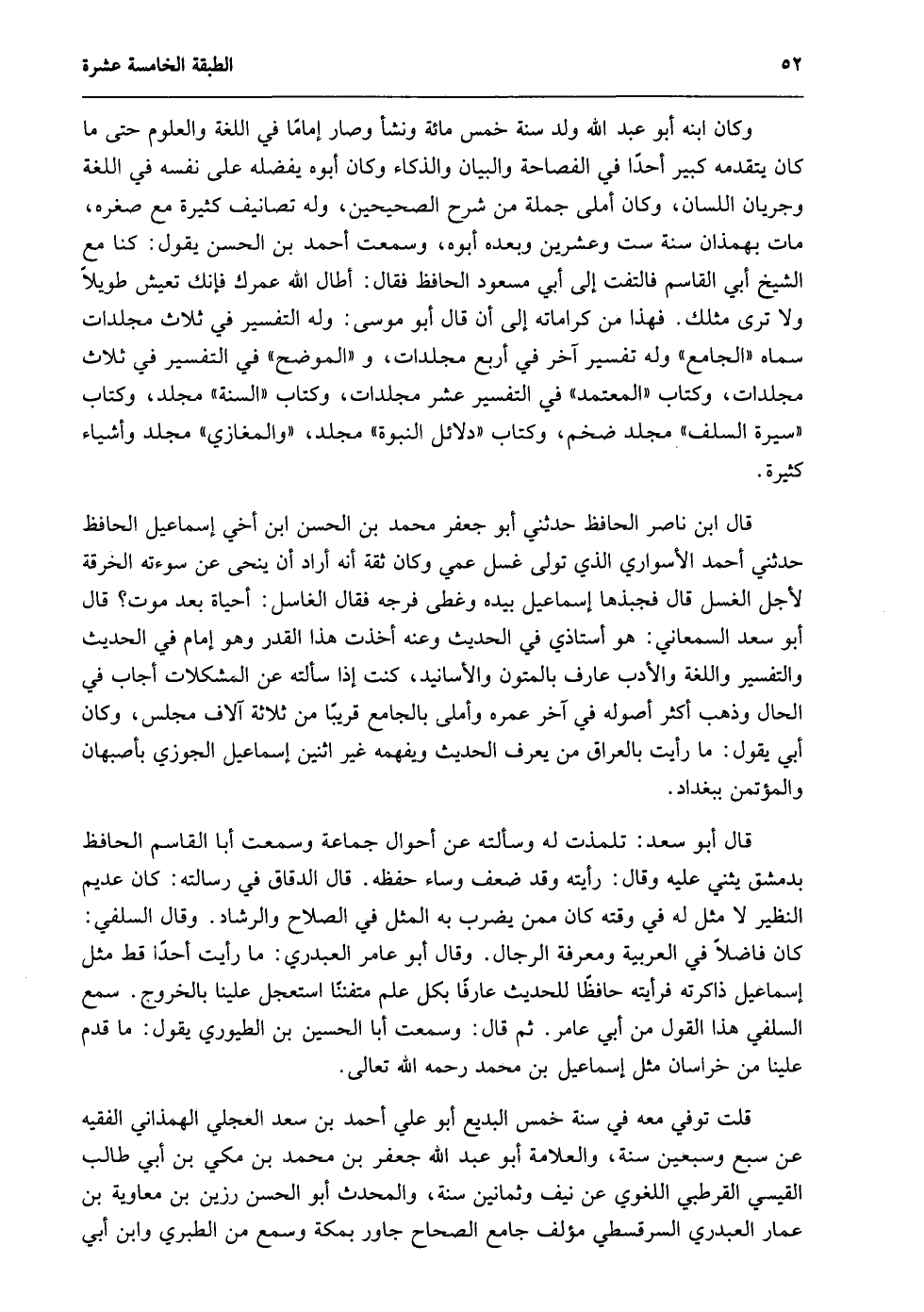 ٥٢ الطبقة الخامسة عشرة

وكان ابنه أبو عبد الله ولد سنة خمس مائة ونشأ وصار إمامًا في اللغة والعلوم حتى ما كان يتقدمه كبير أحدًا في الفصاحة والبيان والذكاء وكان أبوه يفضله على نفسه في اللغة وجريان اللسان، وكان أملى جملة من شرح الصحيحين، وله تصانيف كثيرة مع صغره، مات بهمذان سنة ست وعشرين وبعده أبوه، وسمعت أحمد بن الحسن يقول: كنا مع الشيخ أبي القاسم فالتفت إلى أبي مسعود الحافظ فقال: أطال الله عمرك فإنك تعيش طويلاً ولا ترى مثلك. فهذا من كراماته إلى أن قال أبو موسى: وله التفسير في ثلاث مجلدات سماه «الجامع» وله تفسير آخر في أربع مجلدات، و «الموضح» في التفسير في ثلاث مجلدات، وكتاب «المعتمد» في التفسير عشر مجلدات، وكتاب «السنة» مجلد، وكتاب «سيرة السلف» مجلد ضخم، وكتاب «دلائل النبوة» مجلد، «والمغازي» مجلد وأشياء كثيرة.

قال ابن ناصر الحافظ حدثني أبو جعفر محمد بن الحسن ابن أخي إسماعيل الحافظ حدثني أحمد الأسواري الذي تولى غسل عمي وكان ثقة أنه أراد أن ينحى عن سوءته الخرقة لأجل الغسل قال فجبذها إسماعيل بيده وغطى فرجه فقال الغاسل: أحياة بعد موت؟ قال أبو سعد السمعاني: هو أستاذي في الحديث وعنه أخذت هذا القدر وهو إمام في الحديث والتفسير واللغة والأدب عارف بالمتون والأسانيد، كنت إذا سألته عن المشكلات أجاب في الحال وذهب أكثر أصوله في آخر عمره وأملى بالجامع قريبًا من ثلاثة آلاف مجلس، وكان أبي يقول: ما رأيت بالعراق من يعرف الحديث ويفهمه غير اثنين إسماعيل الجوزي بأصبهان والمؤتمن ببغداد.

قال أبو سعد: تلمذت له وسألته عن أحوال جماعة وسمعت أبا القاسم الحافظ بدمشق يثني عليه وقال: رأيته وقد ضعف وساء حفظه. قال الدقاق في رسالته: كان عديم النظير لا مثل له في وقته كان ممن يضرب به المثل في الصلاح والرشاد. وقال السلفي: كان فاضلاً في العربية ومعرفة الرجال. وقال أبو عامر العبدري: ما رأيت أحدًا قط مثل إسماعيل ذاكرته فرأيته حافظًا للحديث عارفًا بكل علم متفننًا استعجل علينا بالخروج. سمع السلفي هذا القول من أبي عامر. ثم قال: وسمعت أبا الحسين بن الطيوري يقول: ما قدم علينا من خراسان مثل إسماعيل بن محمد رحمه الله تعالى.

قلت توفي معه في سنة خمس البديع أبو علي أحمد بن سعد العجلي الهمذاني الفقيه عن سبع وسبعين سنة، والعلامة أبو عبد الله جعفر بن محمد بن مكي بن أبي طالب القيسي القرطبي اللغوي عن نيف وثمانين سنة، والمحدث أبو الحسن رزين بن معاوية بن عمار العبدري السرقسطي مؤلف جامع الصحاح جاور بمكة وسمع من الطبري وابن أبي